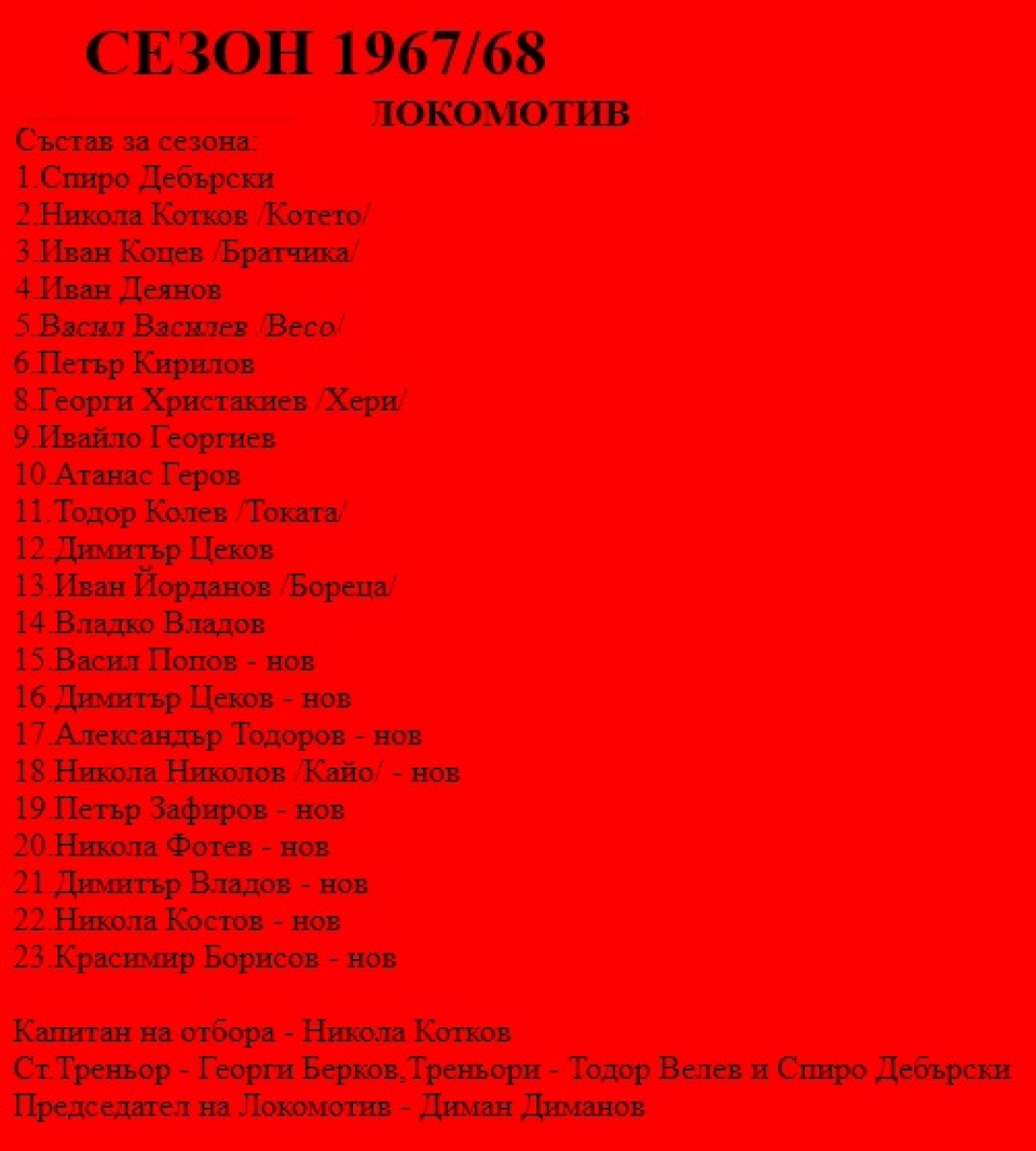 СЕЗОН 1967/68

ЛОКОМОТИВ

Състав за сезона:
1.Спиро Дебърски
2.Никола Котков /Котето/
3.Иван Коцев /Братчика/
4.Иван Деянов
5.Васил Василев /Весо/
6.Петър Кирилов
8.Георги Христакиев /Хери/
9.Ивайло Георгиев
10.Атанас Геров
11.Тодор Колев /Токата/
12.Димитър Цеков
13.Иван Йорданов /Бореца/
14.Владко Владов
15.Васил Попов - нов
16.Димитър Цеков - нов
17.Александър Тодоров - нов
18.Никола Николов /Кайо/ - нов
19.Петър Зафиров - нов
20.Никола Фотев - нов
21.Димитър Владов - нов
22.Никола Костов - нов
23.Красимир Борисов - нов

Капитан на отбора - Никола Котков
Ст.Треньор - Георги Берков,Треньори - Тодор Велев и Спиро Дебърски
Председател на Локомотив - Диман Диманов